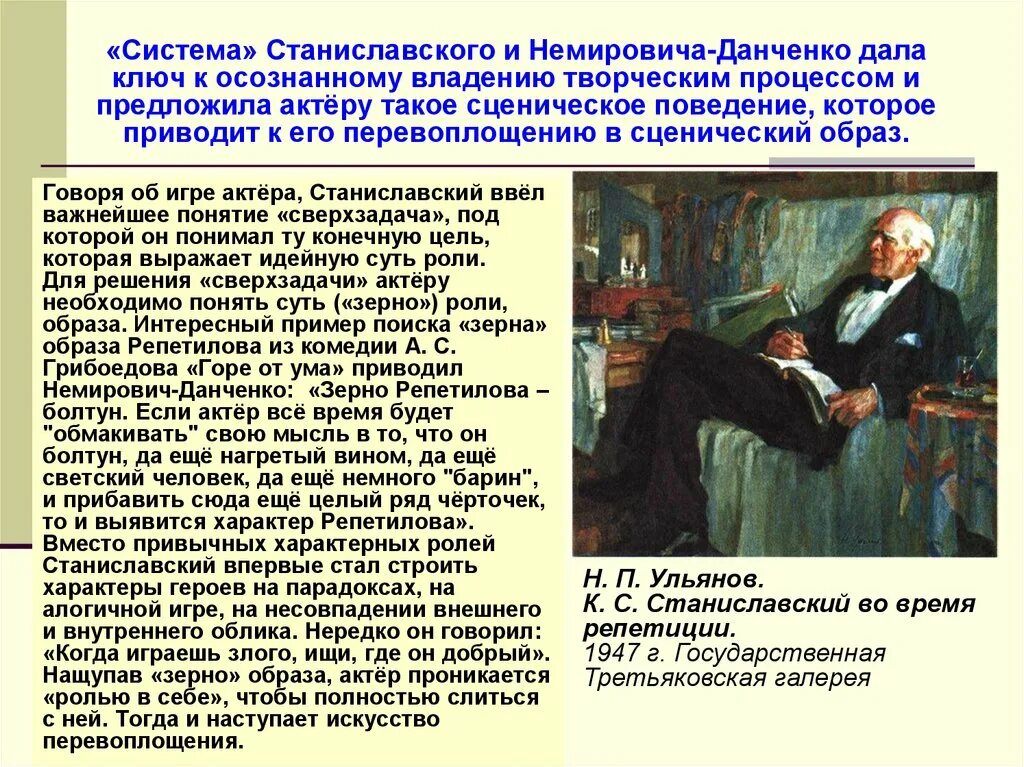 «Система» Станиславского и Немировича-Данченко дала ключ к осознанному владению творческим процессом и предложила актёру такое сценическое поведение, которое приводит к его перевоплощению в сценический образ.

Говоря об игре актёра, Станиславский ввёл важнейшее понятие «сверхзадача», под которой он понимал ту конечную цель, которая выражает идейную суть роли. Для решения «сверхзадачи» актёру необходимо понять суть («зерно») роли, образа. Интересный пример поиска «зерна» образа Репетилова из комедии А. С. Грибоедова «Горе от ума» приводил Немирович-Данченко: «Зерно Репетилова – болтун. Если актёр всё время будет "обмакивать" свою мысль в то, что он болтун, да ещё нагретый вином, да ещё светский человек, да ещё немного "барин", и прибавить сюда ещё целый ряд чёрточек, то и выявится характер Репетилова». Вместо привычных характерных ролей Станиславский впервые стал строить характеры героев на парадоксах, на алогичной игре, на несовпадении внешнего и внутреннего облика. Нередко он говорил: «Когда играешь злого, ищи, где он добрый». Нащупав «зерно» образа, актёр проникается «ролью в себе», чтобы полностью слиться с ней. Тогда и наступает искусство перевоплощения.

Н. П. Ульянов.
К. С. Станиславский во время репетиции.
1947 г. Государственная Третьяковская галерея